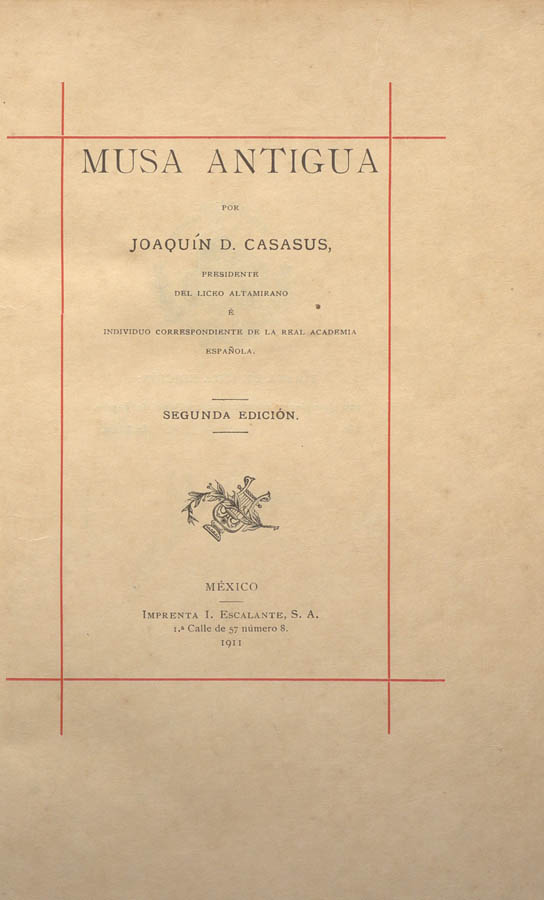 MUSA ANTIGUA

POR

JOAQUÍN D. CASASUS,

PRESIDENTE
DEL LICEO ALTAMIRANO
É
INDIVIDUO CORRESPONDIENTE DE LA REAL ACADEMIA
ESPAÑOLA.

SEGUNDA EDICIÓN.

MÉXICO

IMPRENTA I. ESCALANTE, S. A.
1.ª Calle de 57 número 8.
1911